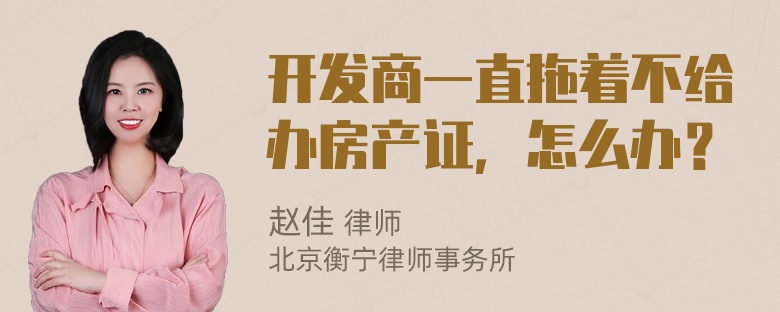 开发商一直拖着不给办房产证，怎么办？

赵佳 律师
北京衡宁律师事务所